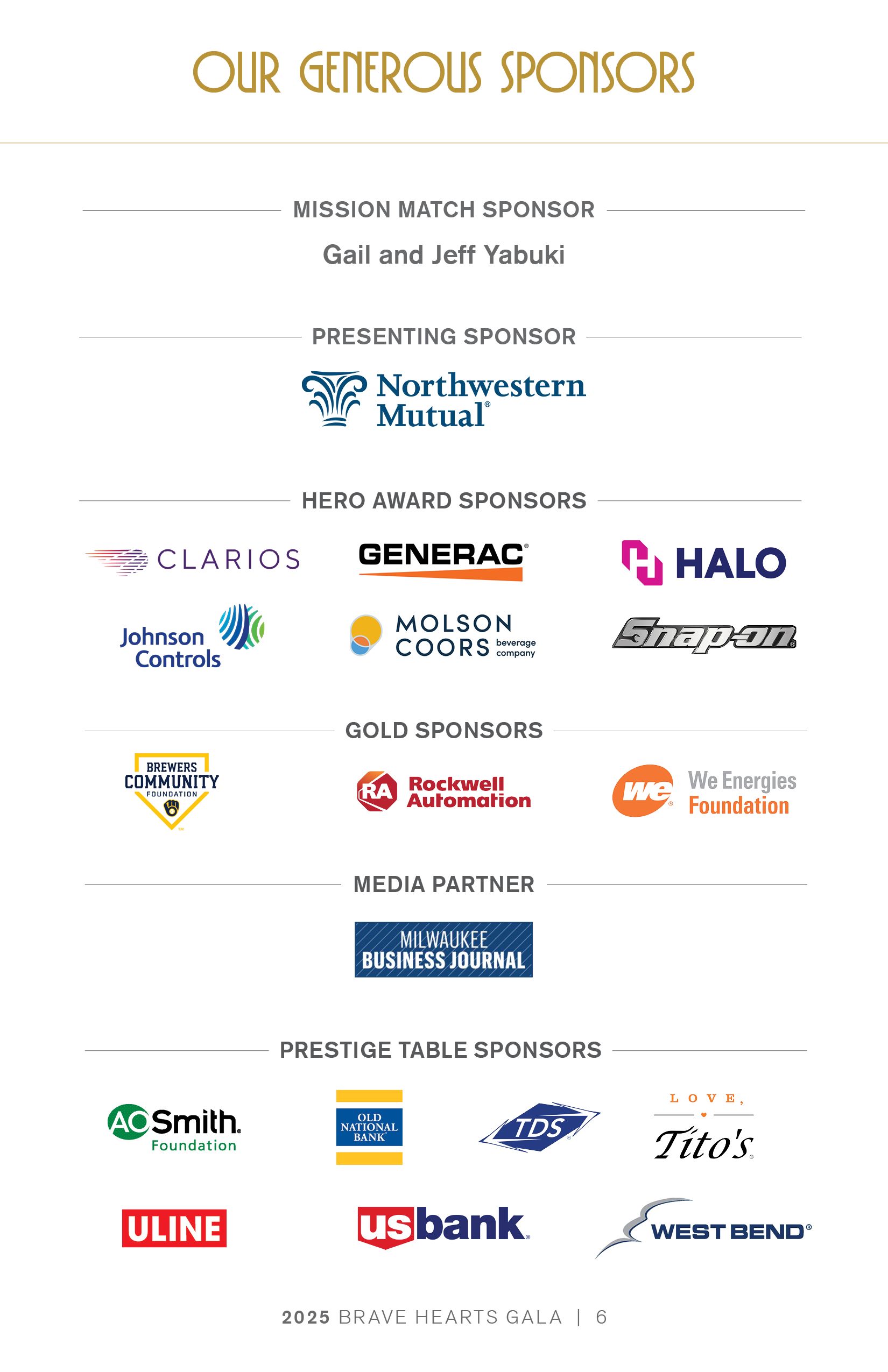 OUR GENEROUS SPONSORS

MISSION MATCH SPONSOR

Gail and Jeff Yabuki

PRESENTING SPONSOR

Northwestern Mutual®

HERO AWARD SPONSORS

CLARIOS

GENERAC®

HALO

Johnson Controls

MOLSON COORS beverage company

Snap-on®

GOLD SPONSORS

BREWERS COMMUNITY FOUNDATION

RA Rockwell Automation

we We Energies Foundation

MEDIA PARTNER

MILWAUKEE BUSINESS JOURNAL

PRESTIGE TABLE SPONSORS

AO Smith. Foundation

OLD NATIONAL BANK

TDS

LOVE, Tito's

ULINE

usbank.

WEST BEND®

2025 BRAVE HEARTS GALA | 6